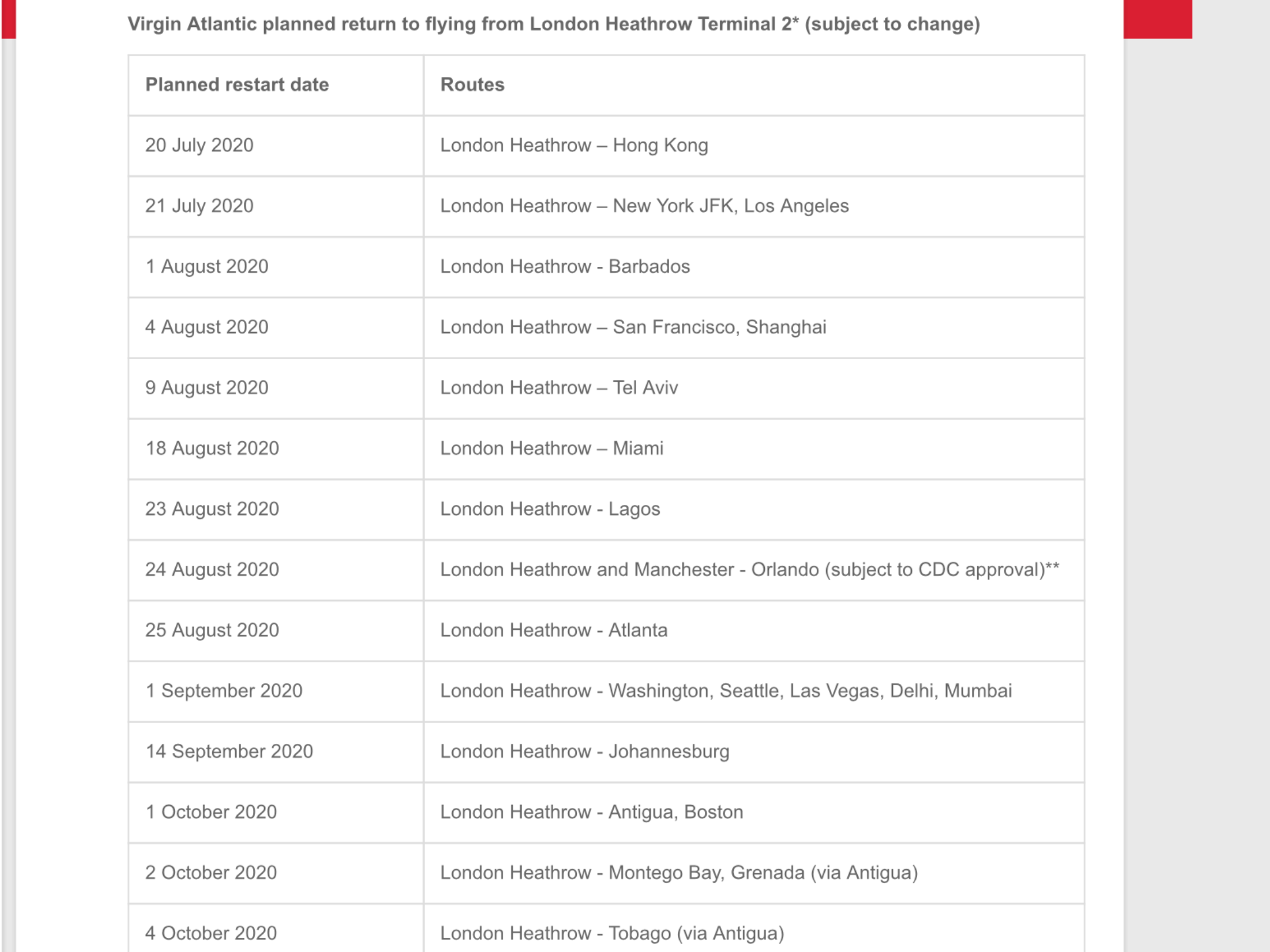 Virgin Atlantic planned return to flying from London Heathrow Terminal 2* (subject to change)

| Planned restart date | Routes |
|---|---|
| 20 July 2020 | London Heathrow – Hong Kong |
| 21 July 2020 | London Heathrow – New York JFK, Los Angeles |
| 1 August 2020 | London Heathrow - Barbados |
| 4 August 2020 | London Heathrow – San Francisco, Shanghai |
| 9 August 2020 | London Heathrow – Tel Aviv |
| 18 August 2020 | London Heathrow – Miami |
| 23 August 2020 | London Heathrow - Lagos |
| 24 August 2020 | London Heathrow and Manchester - Orlando (subject to CDC approval)** |
| 25 August 2020 | London Heathrow - Atlanta |
| 1 September 2020 | London Heathrow - Washington, Seattle, Las Vegas, Delhi, Mumbai |
| 14 September 2020 | London Heathrow - Johannesburg |
| 1 October 2020 | London Heathrow - Antigua, Boston |
| 2 October 2020 | London Heathrow - Montego Bay, Grenada (via Antigua) |
| 4 October 2020 | London Heathrow - Tobago (via Antigua) |